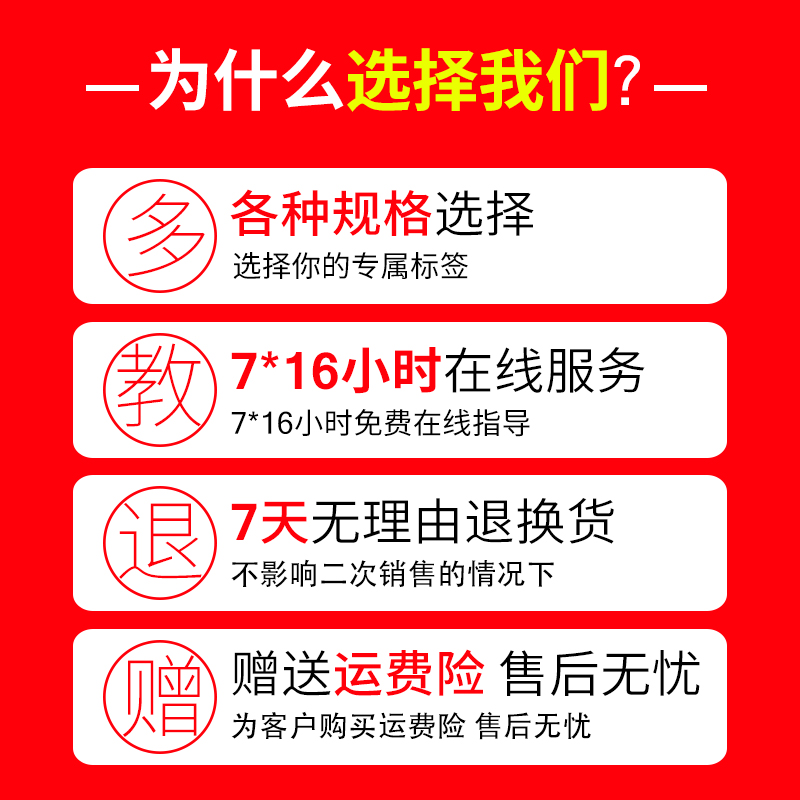 —为什么选择我们？—

多

各种规格选择

选择你的专属标签

教

7*16小时在线服务

7*16小时免费在线指导

退

7天无理由退换货

不影响二次销售的情况下

赠

赠送运费险 售后无忧

为客户购买运费险 售后无忧